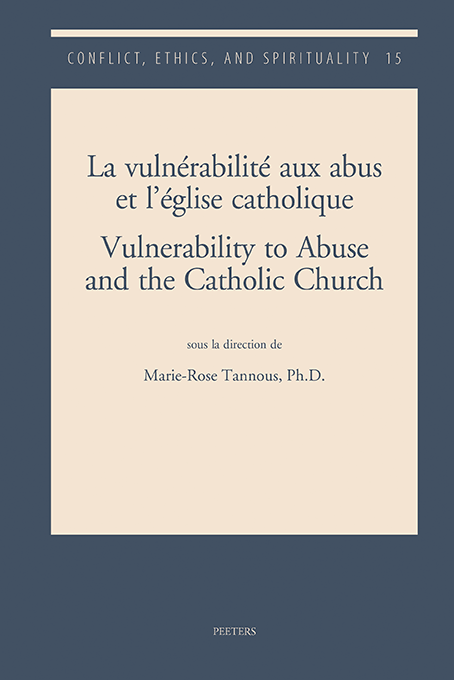 CONFLICT, ETHICS, AND SPIRITUALITY 15

La vulnérabilité aux abus et l'église catholique

Vulnerability to Abuse and the Catholic Church

sous la direction de

Marie-Rose Tannous, Ph.D.

PEETERS